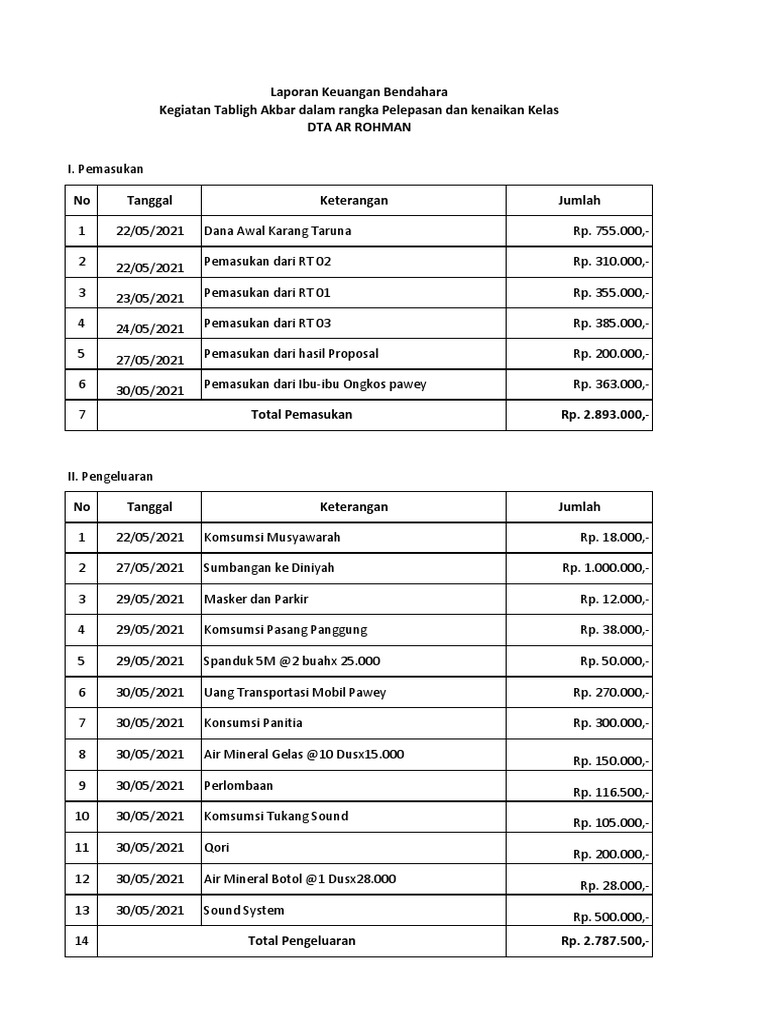 Laporan Keuangan Bendahara
Kegiatan Tabligh Akbar dalam rangka Pelepasan dan kenaikan Kelas
DTA AR ROHMAN

I. Pemasukan

| No | Tanggal | Keterangan | Jumlah |
|---|---|---|---|
| 1 | 22/05/2021 | Dana Awal Karang Taruna | Rp. 755.000,- |
| 2 | 22/05/2021 | Pemasukan dari RT 02 | Rp. 310.000,- |
| 3 | 23/05/2021 | Pemasukan dari RT 01 | Rp. 355.000,- |
| 4 | 24/05/2021 | Pemasukan dari RT 03 | Rp. 385.000,- |
| 5 | 27/05/2021 | Pemasukan dari hasil Proposal | Rp. 200.000,- |
| 6 | 30/05/2021 | Pemasukan dari Ibu-ibu Ongkos pawey | Rp. 363.000,- |
| 7 | Total Pemasukan | | Rp. 2.893.000,- |

II. Pengeluaran

| No | Tanggal | Keterangan | Jumlah |
|---|---|---|---|
| 1 | 22/05/2021 | Komsumsi Musyawarah | Rp. 18.000,- |
| 2 | 27/05/2021 | Sumbangan ke Diniyah | Rp. 1.000.000,- |
| 3 | 29/05/2021 | Masker dan Parkir | Rp. 12.000,- |
| 4 | 29/05/2021 | Komsumsi Pasang Panggung | Rp. 38.000,- |
| 5 | 29/05/2021 | Spanduk 5M @2 buahx 25.000 | Rp. 50.000,- |
| 6 | 30/05/2021 | Uang Transportasi Mobil Pawey | Rp. 270.000,- |
| 7 | 30/05/2021 | Konsumsi Panitia | Rp. 300.000,- |
| 8 | 30/05/2021 | Air Mineral Gelas @10 Dusx15.000 | Rp. 150.000,- |
| 9 | 30/05/2021 | Perlombaan | Rp. 116.500,- |
| 10 | 30/05/2021 | Komsumsi Tukang Sound | Rp. 105.000,- |
| 11 | 30/05/2021 | Qori | Rp. 200.000,- |
| 12 | 30/05/2021 | Air Mineral Botol @1 Dusx28.000 | Rp. 28.000,- |
| 13 | 30/05/2021 | Sound System | Rp. 500.000,- |
| 14 | Total Pengeluaran | | Rp. 2.787.500,- |